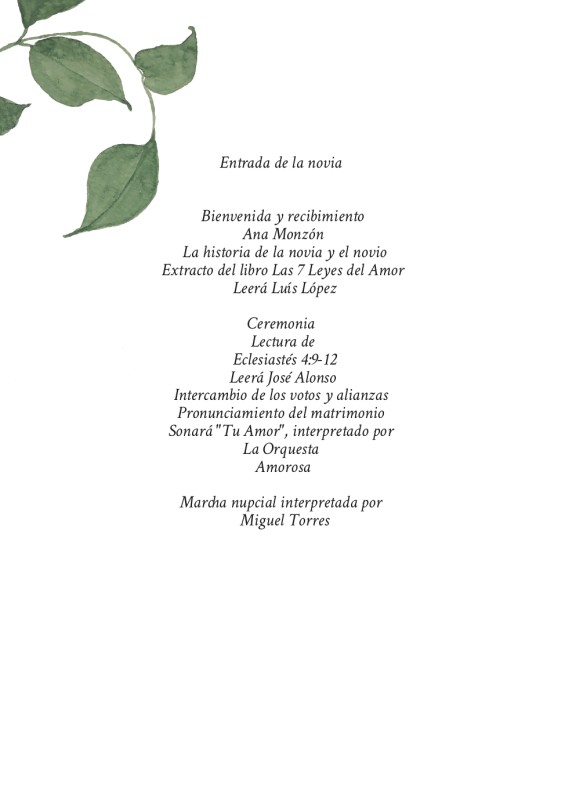 Entrada de la novia

Bienvenida y recibimiento
Ana Monzón
La historia de la novia y el novio
Extracto del libro Las 7 Leyes del Amor
Leerá Luís López

Ceremonia
Lectura de
Eclesiastés 4:9-12
Leerá José Alonso
Intercambio de los votos y alianzas
Pronunciamiento del matrimonio
Sonará "Tu Amor", interpretado por
La Orquesta
Amorosa

Marcha nupcial interpretada por
Miguel Torres